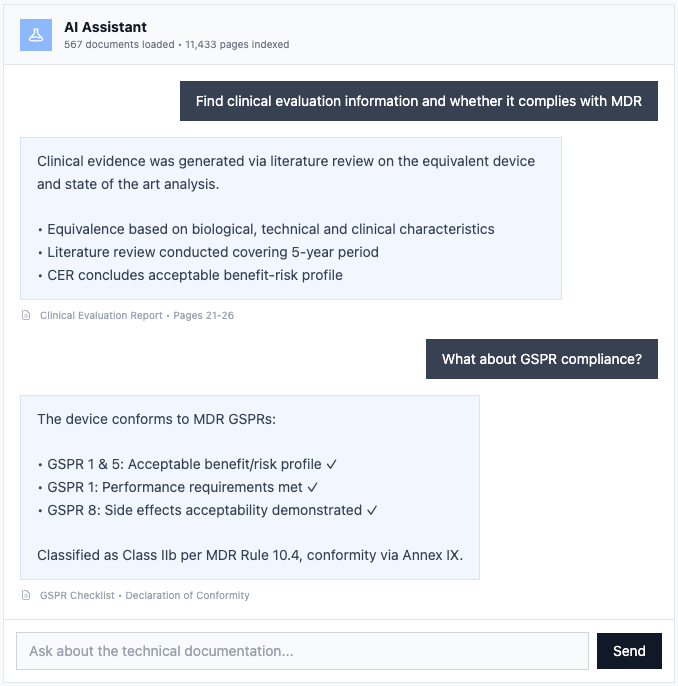 AI Assistant
567 documents loaded • 11,433 pages indexed

Find clinical evaluation information and whether it complies with MDR

Clinical evidence was generated via literature review on the equivalent device and state of the art analysis.

• Equivalence based on biological, technical and clinical characteristics
• Literature review conducted covering 5-year period
• CER concludes acceptable benefit-risk profile

Clinical Evaluation Report • Pages 21-26

What about GSPR compliance?

The device conforms to MDR GSPRs:

• GSPR 1 & 5: Acceptable benefit/risk profile ✓
• GSPR 1: Performance requirements met ✓
• GSPR 8: Side effects acceptability demonstrated ✓

Classified as Class IIb per MDR Rule 10.4, conformity via Annex IX.

GSPR Checklist • Declaration of Conformity

Ask about the technical documentation...

Send